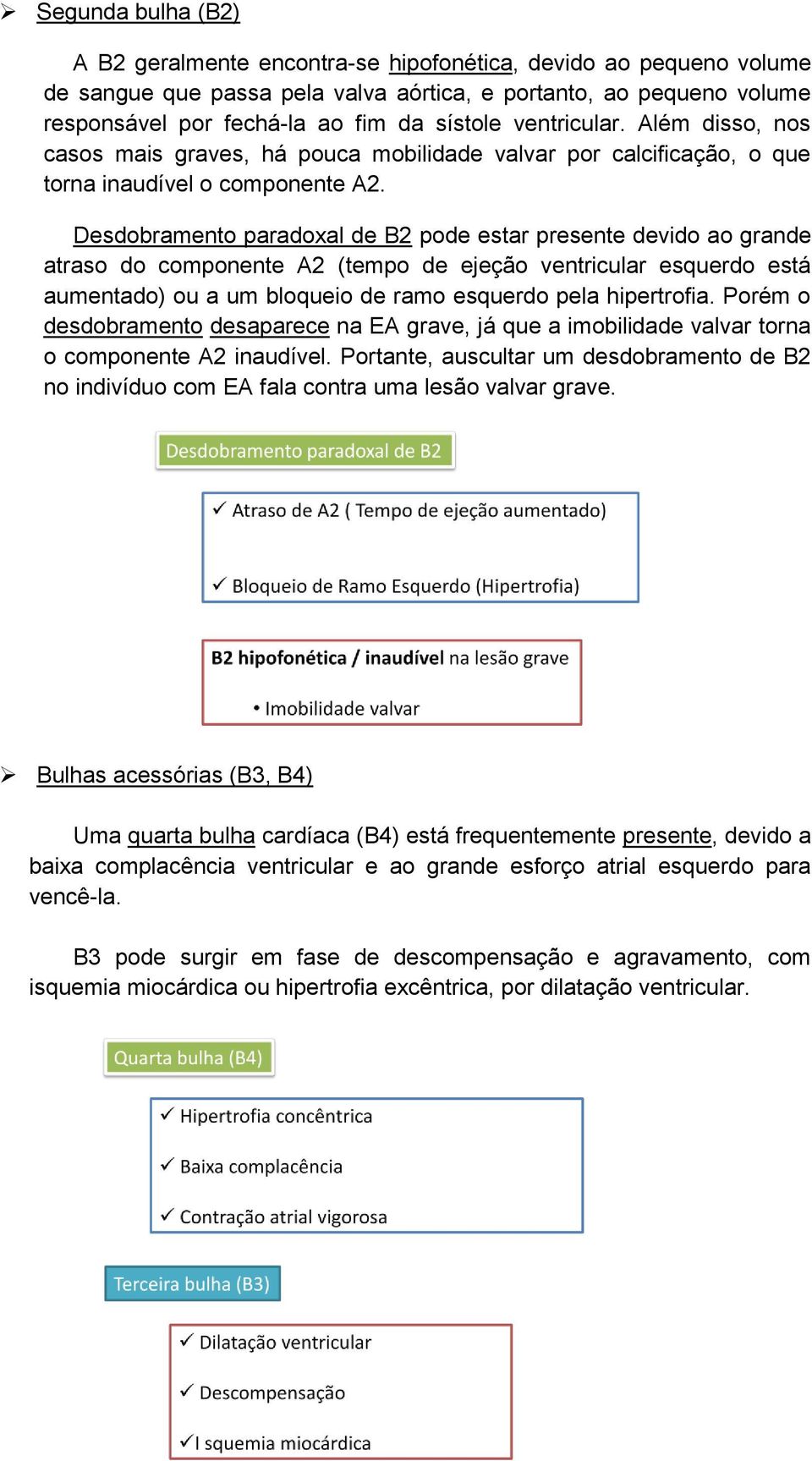 ➢ Segunda bulha (B2)

A B2 geralmente encontra-se hipofonética, devido ao pequeno volume de sangue que passa pela valva aórtica, e portanto, ao pequeno volume responsável por fechá-la ao fim da sístole ventricular. Além disso, nos casos mais graves, há pouca mobilidade valvar por calcificação, o que torna inaudível o componente A2.

Desdobramento paradoxal de B2 pode estar presente devido ao grande atraso do componente A2 (tempo de ejeção ventricular esquerdo está aumentado) ou a um bloqueio de ramo esquerdo pela hipertrofia. Porém o desdobramento desaparece na EA grave, já que a imobilidade valvar torna o componente A2 inaudível. Portante, auscultar um desdobramento de B2 no indivíduo com EA fala contra uma lesão valvar grave.

Desdobramento paradoxal de B2

✓ Atraso de A2 ( Tempo de ejeção aumentado)

✓ Bloqueio de Ramo Esquerdo (Hipertrofia)

B2 hipofonética / inaudível na lesão grave

• Imobilidade valvar

➢ Bulhas acessórias (B3, B4)

Uma quarta bulha cardíaca (B4) está frequentemente presente, devido a baixa complacência ventricular e ao grande esforço atrial esquerdo para vencê-la.

B3 pode surgir em fase de descompensação e agravamento, com isquemia miocárdica ou hipertrofia excêntrica, por dilatação ventricular.

Quarta bulha (B4)

✓ Hipertrofia concêntrica

✓ Baixa complacência

✓ Contração atrial vigorosa

Terceira bulha (B3)

✓ Dilatação ventricular

✓ Descompensação

✓ I squemia miocárdica